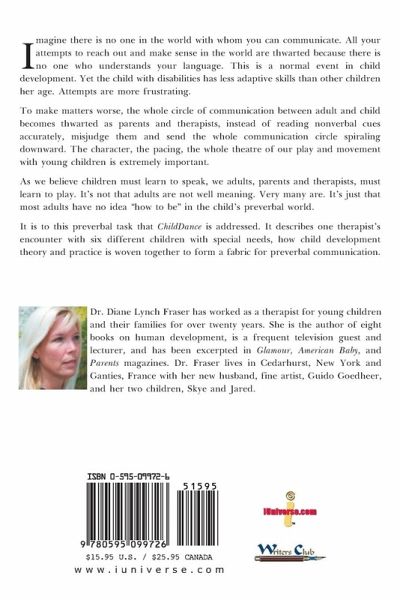 Imagine there is no one in the world with whom you can communicate. All your attempts to reach out and make sense in the world are thwarted because there is no one who understands your language. This is a normal event in child development. Yet the child with disabilities has less adaptive skills than other children her age. Attempts are more frustrating.

To make matters worse, the whole circle of communication between adult and child becomes thwarted as parents and therapists, instead of reading nonverbal cues accurately, misjudge them and send the whole communication circle spiraling downward. The character, the pacing, the whole theatre of our play and movement with young children is extremely important.

As we believe children must learn to speak, we adults, parents and therapists, must learn to play. It's not that adults are not well meaning. Very many are. It's just that most adults have no idea "how to be" in the child's preverbal world.

It is to this preverbal task that ChildDance is addressed. It describes one therapist's encounter with six different children with special needs, how child development theory and practice is woven together to form a fabric for preverbal communication.

Dr. Diane Lynch Fraser has worked as a therapist for young children and their families for over twenty years. She is the author of eight books on human development, is a frequent television guest and lecturer, and has been excerpted in Glamour, American Baby, and Parents magazines. Dr. Fraser lives in Cedarhurst, New York and Ganties, France with her new husband, fine artist, Guido Goedheer, and her two children, Skye and Jared.

ISBN 0-595-09972-6

51595

9 780595 099726

$15.95 U.S. / $25.95 CANADA

www.iuniverse.com

iUniverse.com

Writers Club